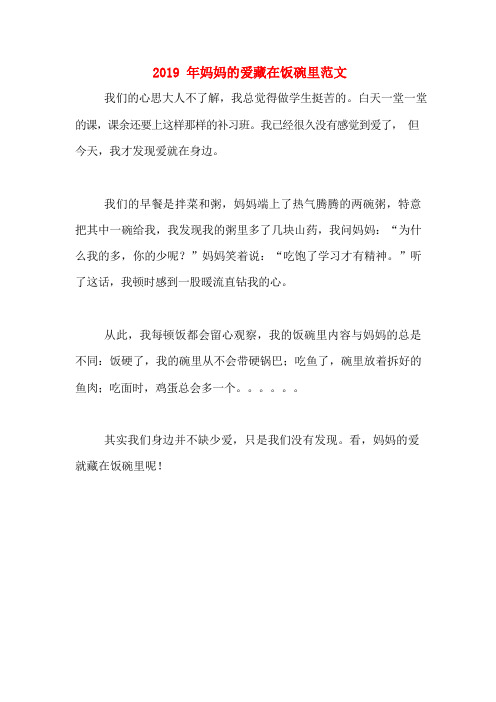 2019 年妈妈的爱藏在饭碗里范文

我们的心思大人不了解，我总觉得做学生挺苦的。白天一堂一堂的课，课余还要上这样那样的补习班。我已经很久没有感觉到爱了， 但今天，我才发现爱就在身边。

我们的早餐是拌菜和粥，妈妈端上了热气腾腾的两碗粥，特意把其中一碗给我，我发现我的粥里多了几块山药，我问妈妈：“为什么我的多，你的少呢？”妈妈笑着说：“吃饱了学习才有精神。”听了这话，我顿时感到一股暖流直钻我的心。

从此，我每顿饭都会留心观察，我的饭碗里内容与妈妈的总是不同：饭硬了，我的碗里从不会带硬锅巴；吃鱼了，碗里放着拆好的鱼肉；吃面时，鸡蛋总会多一个。。。。。。

其实我们身边并不缺少爱，只是我们没有发现。看，妈妈的爱就藏在饭碗里呢！